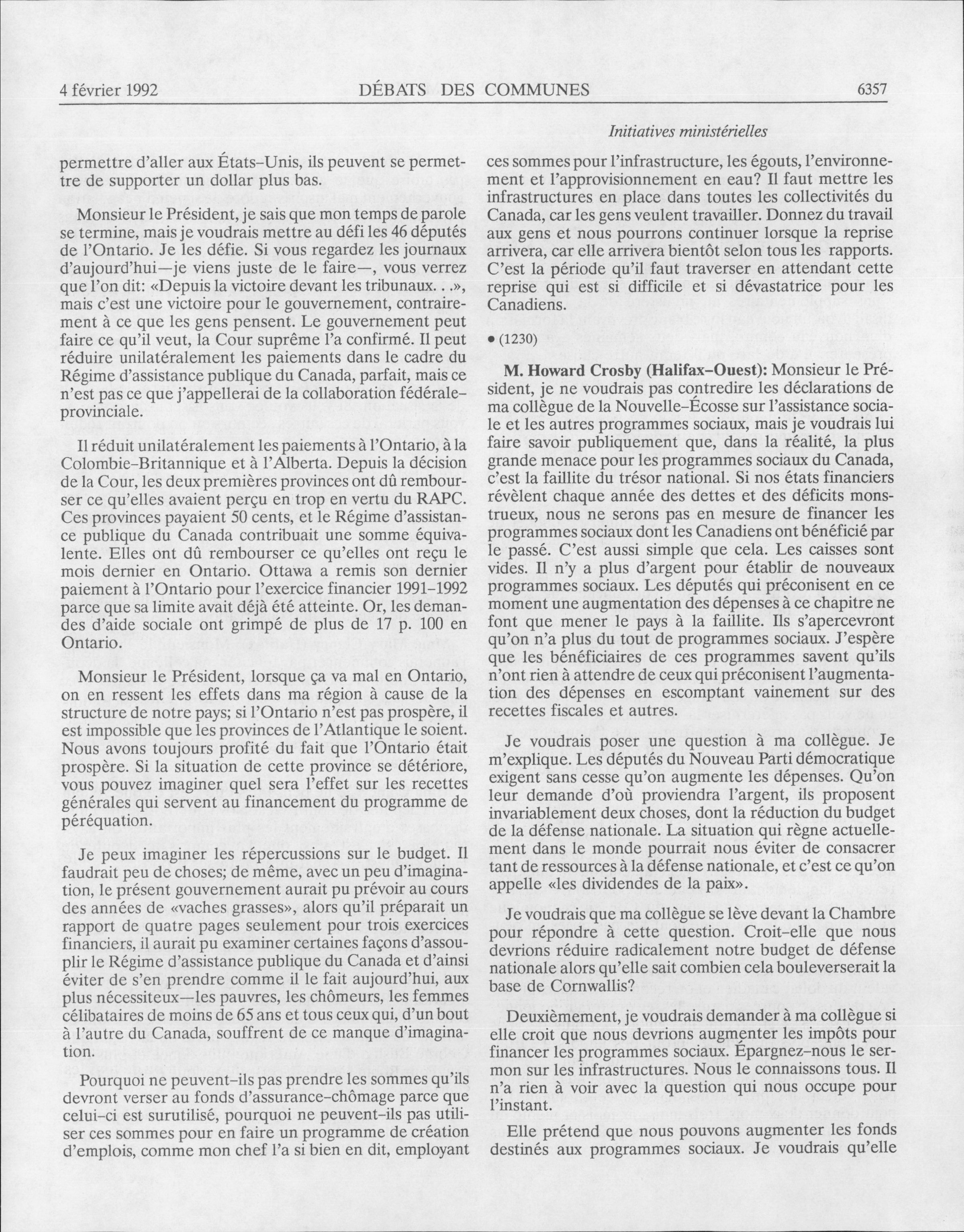 4 février 1992 DÉBATS DES COMMUNES 6357

Initiatives ministérielles

permettre d'aller aux États-Unis, ils peuvent se permettre de supporter un dollar plus bas.

Monsieur le Président, je sais que mon temps de parole se termine, mais je voudrais mettre au défi les 46 députés de l'Ontario. Je les défie. Si vous regardez les journaux d'aujourd'hui—je viens juste de le faire—, vous verrez que l'on dit: «Depuis la victoire devant les tribunaux. . .», mais c'est une victoire pour le gouvernement, contrairement à ce que les gens pensent. Le gouvernement peut faire ce qu'il veut, la Cour suprême l'a confirmé. Il peut réduire unilatéralement les paiements dans le cadre du Régime d'assistance publique du Canada, parfait, mais ce n'est pas ce que j'appellerai de la collaboration fédérale-provinciale.

Il réduit unilatéralement les paiements à l'Ontario, à la Colombie-Britannique et à l'Alberta. Depuis la décision de la Cour, les deux premières provinces ont dû rembourser ce qu'elles avaient perçu en trop en vertu du RAPC. Ces provinces payaient 50 cents, et le Régime d'assistance publique du Canada contribuait une somme équivalente. Elles ont dû rembourser ce qu'elles ont reçu le mois dernier en Ontario. Ottawa a remis son dernier paiement à l'Ontario pour l'exercice financier 1991-1992 parce que sa limite avait déjà été atteinte. Or, les demandes d'aide sociale ont grimpé de plus de 17 p. 100 en Ontario.

Monsieur le Président, lorsque ça va mal en Ontario, on en ressent les effets dans ma région à cause de la structure de notre pays; si l'Ontario n'est pas prospère, il est impossible que les provinces de l'Atlantique le soient. Nous avons toujours profité du fait que l'Ontario était prospère. Si la situation de cette province se détériore, vous pouvez imaginer quel sera l'effet sur les recettes générales qui servent au financement du programme de péréquation.

Je peux imaginer les répercussions sur le budget. Il faudrait peu de choses; de même, avec un peu d'imagination, le présent gouvernement aurait pu prévoir au cours des années de «vaches grasses», alors qu'il préparait un rapport de quatre pages seulement pour trois exercices financiers, il aurait pu examiner certaines façons d'assouplir le Régime d'assistance publique du Canada et d'ainsi éviter de s'en prendre comme il le fait aujourd'hui, aux plus nécessiteux—les pauvres, les chômeurs, les femmes célibataires de moins de 65 ans et tous ceux qui, d'un bout à l'autre du Canada, souffrent de ce manque d'imagination.

Pourquoi ne peuvent-ils pas prendre les sommes qu'ils devront verser au fonds d'assurance-chômage parce que celui-ci est surutilisé, pourquoi ne peuvent-ils pas utiliser ces sommes pour en faire un programme de création d'emplois, comme mon chef l'a si bien en dit, employant ces sommes pour l'infrastructure, les égouts, l'environnement et l'approvisionnement en eau? Il faut mettre les infrastructures en place dans toutes les collectivités du Canada, car les gens veulent travailler. Donnez du travail aux gens et nous pourrons continuer lorsque la reprise arrivera, car elle arrivera bientôt selon tous les rapports. C'est la période qu'il faut traverser en attendant cette reprise qui est si difficile et si dévastatrice pour les Canadiens.

• (1230)

M. Howard Crosby (Halifax-Ouest): Monsieur le Président, je ne voudrais pas contredire les déclarations de ma collègue de la Nouvelle-Écosse sur l'assistance sociale et les autres programmes sociaux, mais je voudrais lui faire savoir publiquement que, dans la réalité, la plus grande menace pour les programmes sociaux du Canada, c'est la faillite du trésor national. Si nos états financiers révèlent chaque année des dettes et des déficits monstrueux, nous ne serons pas en mesure de financer les programmes sociaux dont les Canadiens ont bénéficié par le passé. C'est aussi simple que cela. Les caisses sont vides. Il n'y a plus d'argent pour établir de nouveaux programmes sociaux. Les députés qui préconisent en ce moment une augmentation des dépenses à ce chapitre ne font que mener le pays à la faillite. Ils s'apercevront qu'on n'a plus du tout de programmes sociaux. J'espère que les bénéficiaires de ces programmes savent qu'ils n'ont rien à attendre de ceux qui préconisent l'augmentation des dépenses en escomptant vainement sur des recettes fiscales et autres.

Je voudrais poser une question à ma collègue. Je m'explique. Les députés du Nouveau Parti démocratique exigent sans cesse qu'on augmente les dépenses. Qu'on leur demande d'où proviendra l'argent, ils proposent invariablement deux choses, dont la réduction du budget de la défense nationale. La situation qui règne actuellement dans le monde pourrait nous éviter de consacrer tant de ressources à la défense nationale, et c'est ce qu'on appelle «les dividendes de la paix».

Je voudrais que ma collègue se lève devant la Chambre pour répondre à cette question. Croit-elle que nous devrions réduire radicalement notre budget de défense nationale alors qu'elle sait combien cela bouleverserait la base de Cornwallis?

Deuxièmement, je voudrais demander à ma collègue si elle croit que nous devrions augmenter les impôts pour financer les programmes sociaux. Épargnez-nous le sermon sur les infrastructures. Nous le connaissons tous. Il n'a rien à voir avec la question qui nous occupe pour l'instant.

Elle prétend que nous pouvons augmenter les fonds destinés aux programmes sociaux. Je voudrais qu'elle